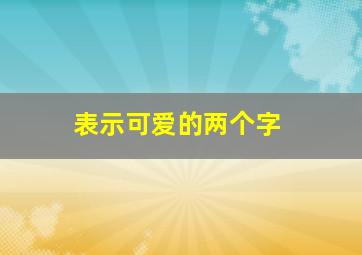 表示可爱的两个字